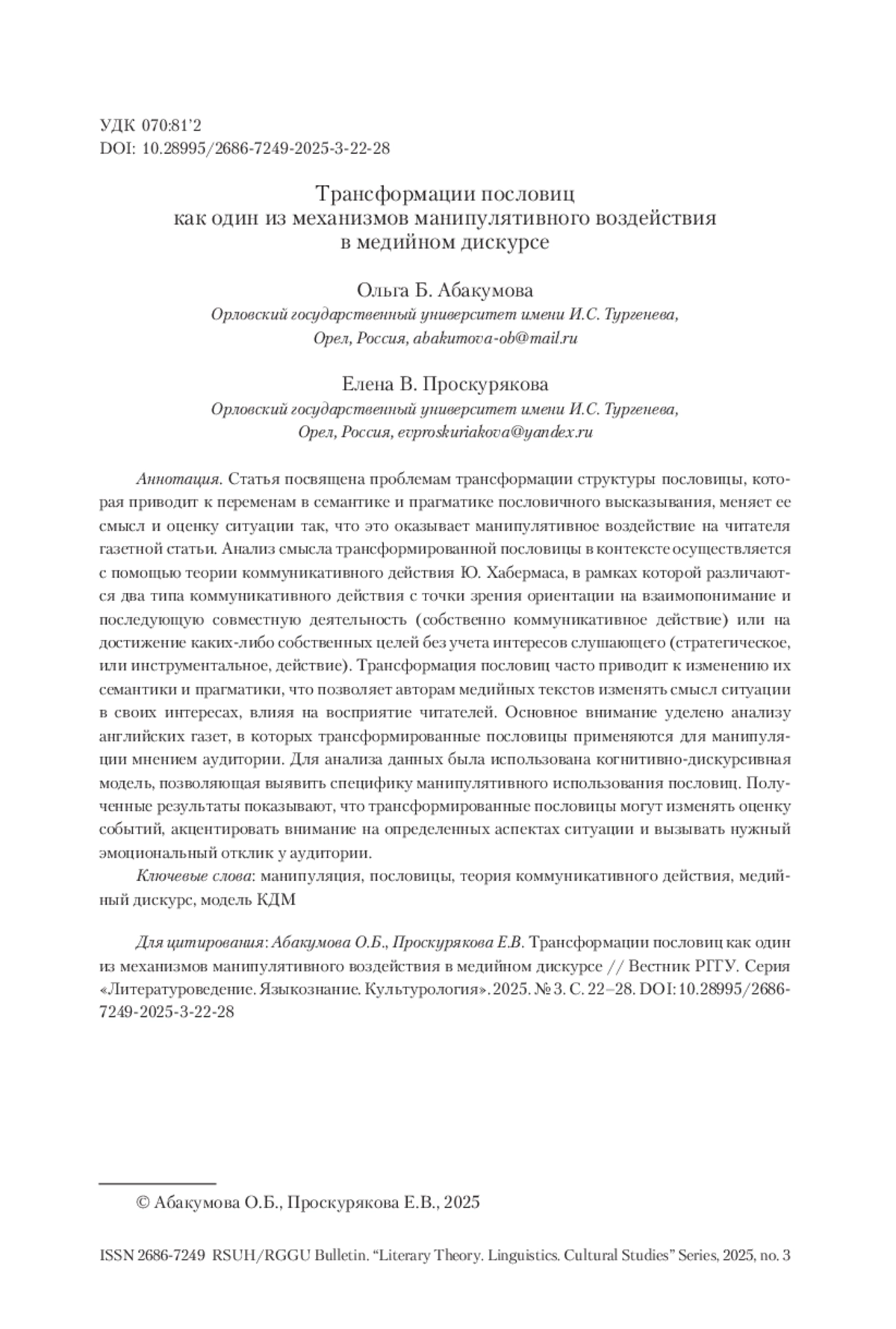 УДК 070:81'2
DOI: 10.28995/2686-7249-2025-3-22-28

Трансформации пословиц
как один из механизмов манипулятивного воздействия
в медийном дискурсе

Ольга Б. Абакумова
Орловский государственный университет имени И.С. Тургенева,
Орел, Россия, abakumova-ob@mail.ru

Елена В. Проскурякова
Орловский государственный университет имени И.С. Тургенева,
Орел, Россия, evproskuriakova@yandex.ru

Аннотация. Статья посвящена проблемам трансформации структуры пословицы, которая приводит к переменам в семантике и прагматике пословичного высказывания, меняет ее смысл и оценку ситуации так, что это оказывает манипулятивное воздействие на читателя газетной статьи. Анализ смысла трансформированной пословицы в контексте осуществляется с помощью теории коммуникативного действия Ю. Хабермаса, в рамках которой различаются два типа коммуникативного действия с точки зрения ориентации на взаимопонимание и последующую совместную деятельность (собственно коммуникативное действие) или на достижение каких-либо собственных целей без учета интересов слушающего (стратегическое, или инструментальное, действие). Трансформация пословиц часто приводит к изменению их семантики и прагматики, что позволяет авторам медийных текстов изменять смысл ситуации в своих интересах, влияя на восприятие читателей. Основное внимание уделено анализу английских газет, в которых трансформированные пословицы применяются для манипуляции мнением аудитории. Для анализа данных была использована когнитивно-дискурсивная модель, позволяющая выявить специфику манипулятивного использования пословиц. Полученные результаты показывают, что трансформированные пословицы могут изменять оценку событий, акцентировать внимание на определенных аспектах ситуации и вызывать нужный эмоциональный отклик у аудитории.

Ключевые слова: манипуляция, пословицы, теория коммуникативного действия, медийный дискурс, модель КДМ

Для цитирования: Абакумова О.Б., Проскурякова Е.В. Трансформации пословиц как один из механизмов манипулятивного воздействия в медийном дискурсе // Вестник РГГУ. Серия «Литературоведение. Языкознание. Культурология». 2025. № 3. С. 22–28. DOI: 10.28995/2686-7249-2025-3-22-28

© Абакумова О.Б., Проскурякова Е.В., 2025

ISSN 2686-7249 RSUH/RGGU Bulletin. "Literary Theory. Linguistics. Cultural Studies" Series, 2025, no. 3